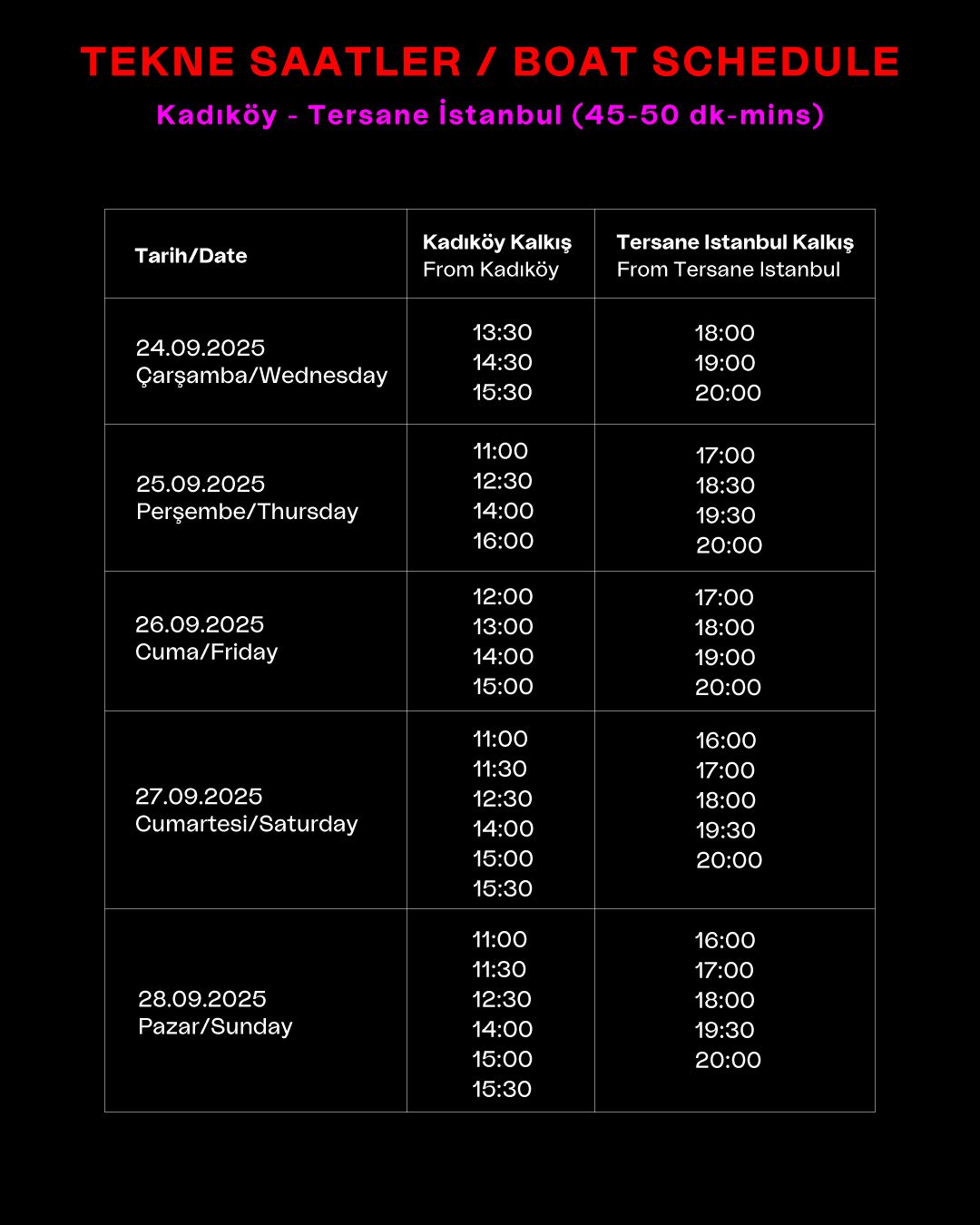 TEKNE SAATLER / BOAT SCHEDULE
Kadıköy - Tersane İstanbul (45-50 dk-mins)

| Tarih/Date | Kadıköy Kalkış From Kadıköy | Tersane Istanbul Kalkış From Tersane Istanbul |
|---|---|---|
| 24.09.2025 Çarşamba/Wednesday | 13:30 14:30 15:30 | 18:00 19:00 20:00 |
| 25.09.2025 Perşembe/Thursday | 11:00 12:30 14:00 16:00 | 17:00 18:30 19:30 20:00 |
| 26.09.2025 Cuma/Friday | 12:00 13:00 14:00 15:00 | 17:00 18:00 19:00 20:00 |
| 27.09.2025 Cumartesi/Saturday | 11:00 11:30 12:30 14:00 15:00 15:30 | 16:00 17:00 18:00 19:30 20:00 |
| 28.09.2025 Pazar/Sunday | 11:00 11:30 12:30 14:00 15:00 15:30 | 16:00 17:00 18:00 19:30 20:00 |